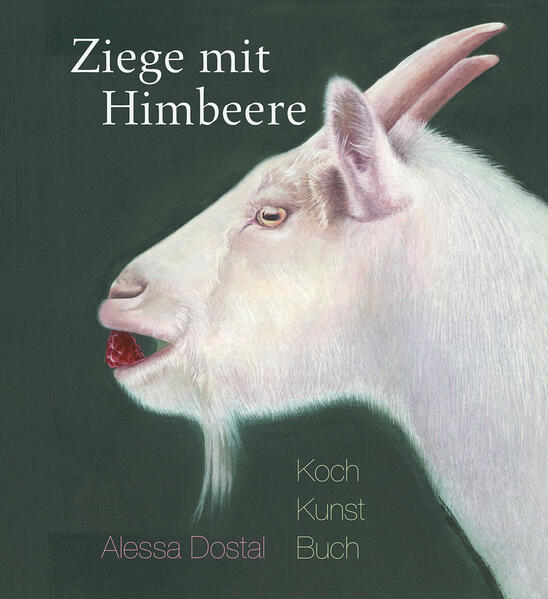 Ziege mit Himbeere

Koch
Kunst
Buch

Alessa Dostal